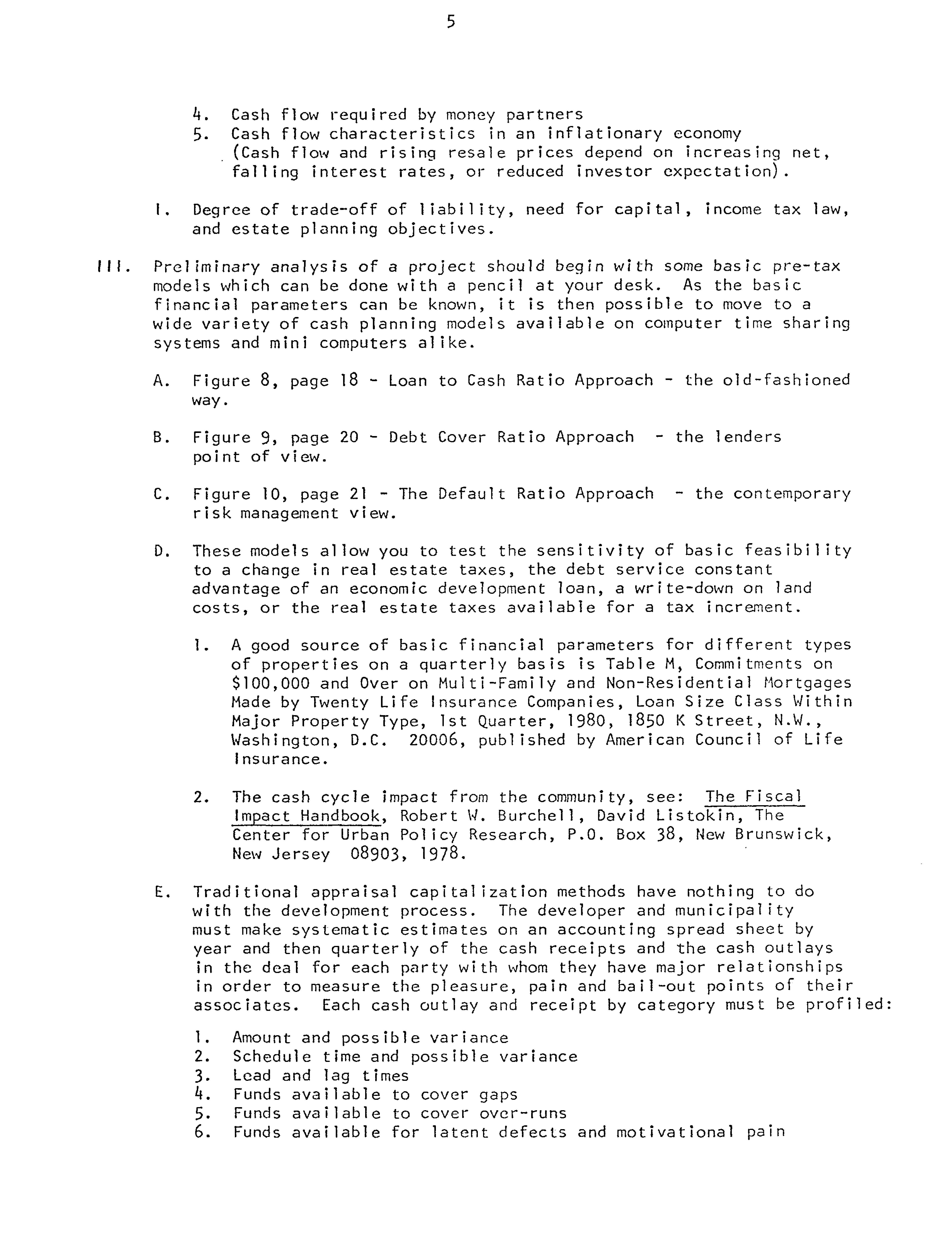 5

4. Cash flow required by money partners
5. Cash flow characteristics in an inflationary economy (Cash flow and rising resale prices depend on increasing net, falling interest rates, or reduced investor expectation).

I. Degree of trade-off of liability, need for capital, income tax law, and estate planning objectives.

III. Preliminary analysis of a project should begin with some basic pre-tax models which can be done with a pencil at your desk. As the basic financial parameters can be known, it is then possible to move to a wide variety of cash planning models available on computer time sharing systems and mini computers alike.

A. Figure 8, page 18 - Loan to Cash Ratio Approach - the old-fashioned way.

B. Figure 9, page 20 - Debt Cover Ratio Approach - the lenders point of view.

C. Figure 10, page 21 - The Default Ratio Approach - the contemporary risk management view.

D. These models allow you to test the sensitivity of basic feasibility to a change in real estate taxes, the debt service constant advantage of an economic development loan, a write-down on land costs, or the real estate taxes available for a tax increment.

1. A good source of basic financial parameters for different types of properties on a quarterly basis is Table M, Commitments on \$100,000 and Over on Multi-Family and Non-Residential Mortgages Made by Twenty Life Insurance Companies, Loan Size Class Within Major Property Type, 1st Quarter, 1980, 1850 K Street, N.W., Washington, D.C. 20006, published by American Council of Life Insurance.

2. The cash cycle impact from the community, see: The Fiscal Impact Handbook, Robert W. Burchell, David Listokin, The Center for Urban Policy Research, P.O. Box 38, New Brunswick, New Jersey 08903, 1978.

E. Traditional appraisal capitalization methods have nothing to do with the development process. The developer and municipality must make systematic estimates on an accounting spread sheet by year and then quarterly of the cash receipts and the cash outlays in the deal for each party with whom they have major relationships in order to measure the pleasure, pain and bail-out points of their associates. Each cash outlay and receipt by category must be profiled:

1. Amount and possible variance
2. Schedule time and possible variance
3. Lead and lag times
4. Funds available to cover gaps
5. Funds available to cover over-runs
6. Funds available for latent defects and motivational pain